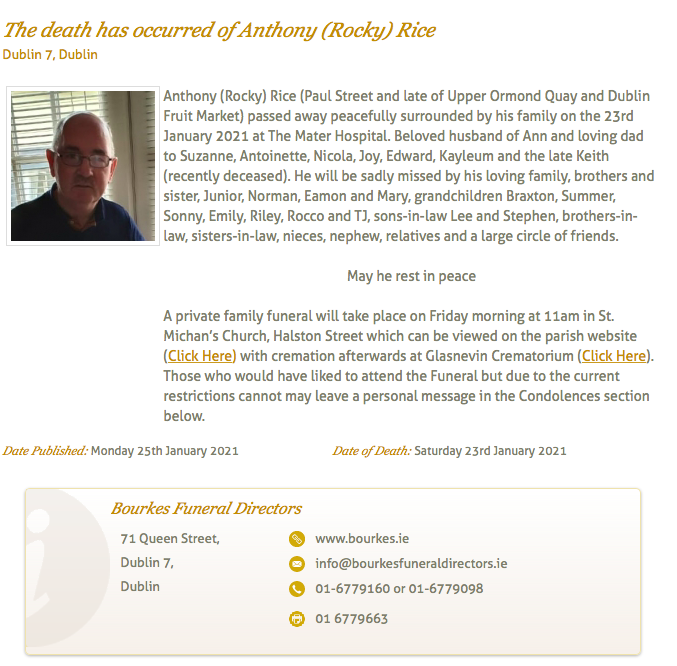 The death has occurred of Anthony (Rocky) Rice
Dublin 7, Dublin

Anthony (Rocky) Rice (Paul Street and late of Upper Ormond Quay and Dublin Fruit Market) passed away peacefully surrounded by his family on the 23rd January 2021 at The Mater Hospital. Beloved husband of Ann and loving dad to Suzanne, Antoinette, Nicola, Joy, Edward, Kayleum and the late Keith (recently deceased). He will be sadly missed by his loving family, brothers and sister, Junior, Norman, Eamon and Mary, grandchildren Braxton, Summer, Sonny, Emily, Riley, Rocco and TJ, sons-in-law Lee and Stephen, brothers-in-law, sisters-in-law, nieces, nephew, relatives and a large circle of friends.

May he rest in peace

A private family funeral will take place on Friday morning at 11am in St. Michan's Church, Halston Street which can be viewed on the parish website (Click Here) with cremation afterwards at Glasnevin Crematorium (Click Here). Those who would have liked to attend the Funeral but due to the current restrictions cannot may leave a personal message in the Condolences section below.

Date Published: Monday 25th January 2021

Date of Death: Saturday 23rd January 2021

Bourkes Funeral Directors

71 Queen Street,
Dublin 7,
Dublin

www.bourkes.ie
info@bourkesfuneraldirectors.ie
01-6779160 or 01-6779098
01 6779663